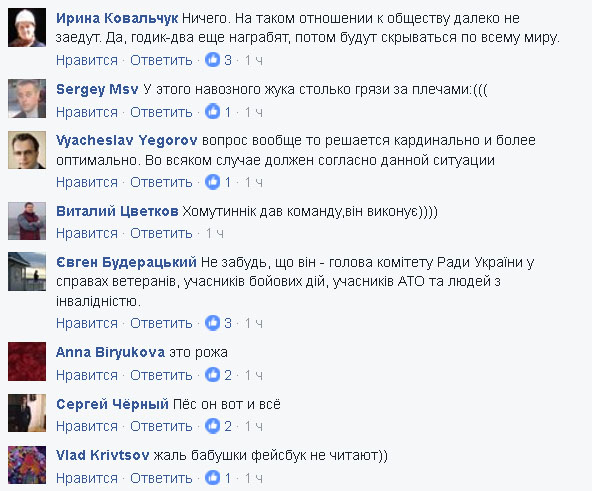 Ирина Ковальчук Ничего. На таком отношении к обществу далеко не заедут. Да, годик-два еще награбят, потом будут скрываться по всему миру.
Нравится · Ответить · 3 · 1 ч

Sergey Msv У этого навозного жука столько грязи за плечами:(((
Нравится · Ответить · 1 · 1 ч

Vyacheslav Yegorov вопрос вообще то решается кардинально и более оптимально. Во всяком случае должен согласно данной ситуации
Нравится · Ответить · 1 · 1 ч

Виталий Цветков Хомутиннік дав команду,він виконує))))
Нравится · Ответить · 1 ч

Євген Будерацький Не забудь, що він - голова комітету Ради України у справах ветеранів, учасників бойових дій, учасників АТО та людей з інвалідністю.
Нравится · Ответить · 3 · 1 ч

Anna Biryukova это рожа
Нравится · Ответить · 2 · 1 ч

Сергей Чёрный Пёс он вот и всё
Нравится · Ответить · 2 · 1 ч

Vlad Krivtsov жаль бабушки фейсбук не читают))
Нравится · Ответить · 1 · 1 ч